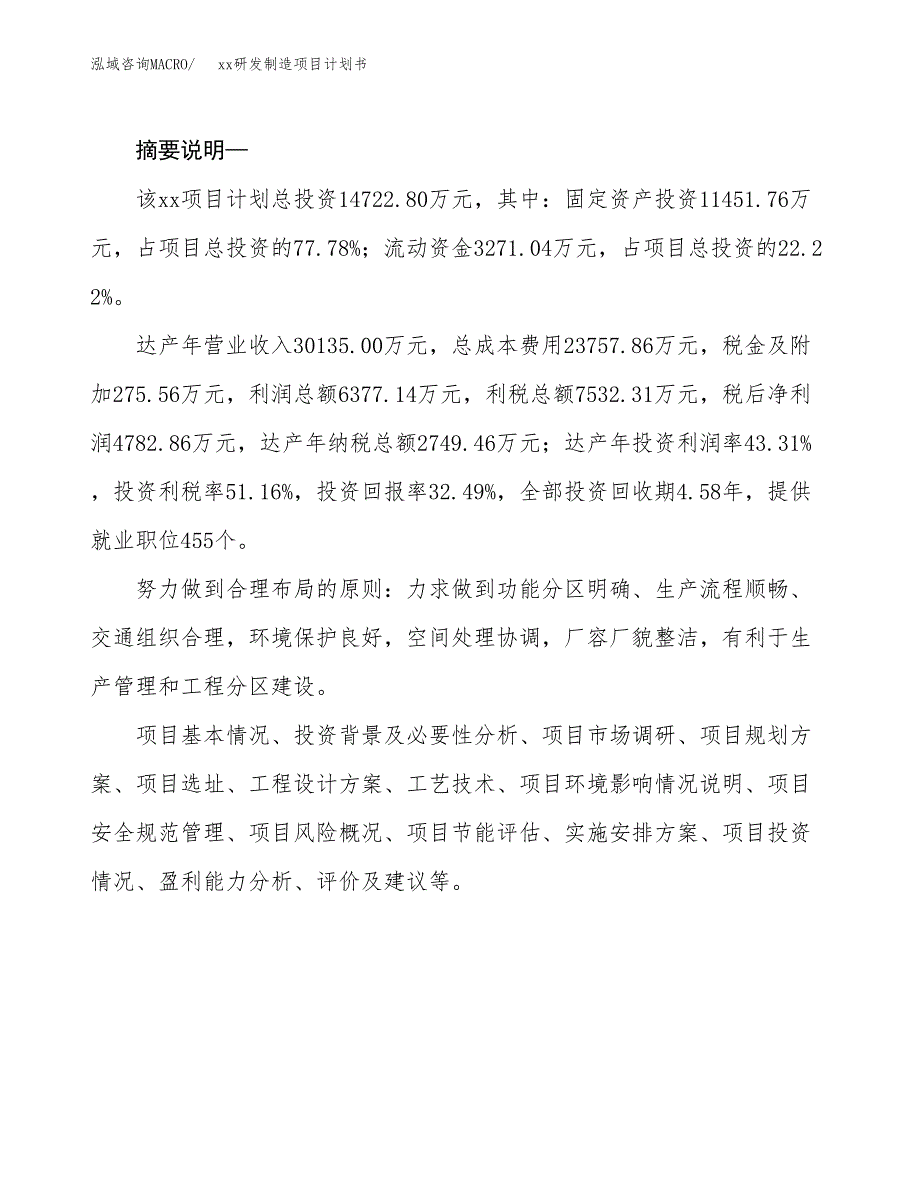 泓域咨询MACRO/　xx研发制造项目计划书

摘要说明—

该xx项目计划总投资14722.80万元，其中：固定资产投资11451.76万元，占项目总投资的77.78%；流动资金3271.04万元，占项目总投资的22.22%。

达产年营业收入30135.00万元，总成本费用23757.86万元，税金及附加275.56万元，利润总额6377.14万元，利税总额7532.31万元，税后净利润4782.86万元，达产年纳税总额2749.46万元；达产年投资利润率43.31%，投资利税率51.16%，投资回报率32.49%，全部投资回收期4.58年，提供就业职位455个。

努力做到合理布局的原则：力求做到功能分区明确、生产流程顺畅、交通组织合理，环境保护良好，空间处理协调，厂容厂貌整洁，有利于生产管理和工程分区建设。

项目基本情况、投资背景及必要性分析、项目市场调研、项目规划方案、项目选址、工程设计方案、工艺技术、项目环境影响情况说明、项目安全规范管理、项目风险概况、项目节能评估、实施安排方案、项目投资情况、盈利能力分析、评价及建议等。